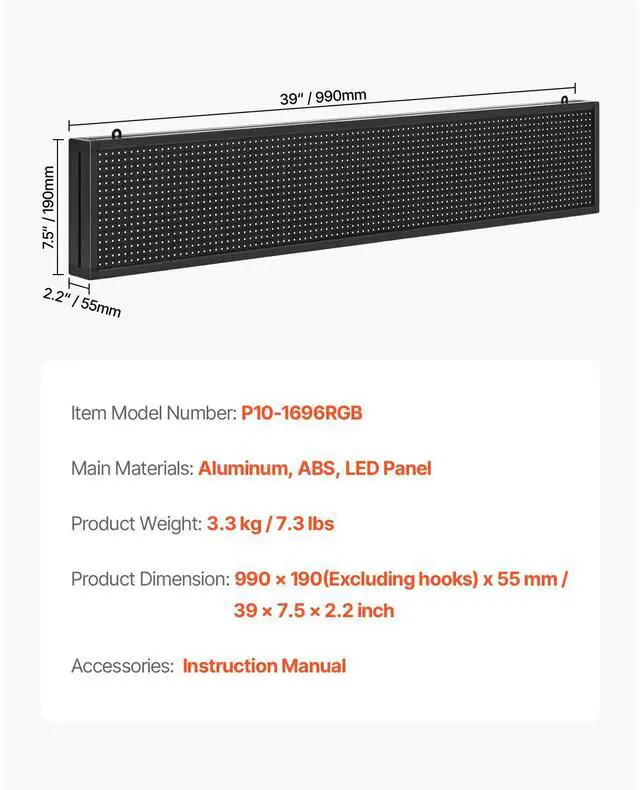 39" / 990mm

7.5" / 190mm

2.2" / 55mm

Item Model Number: P10-1696RGB

Main Materials: Aluminum, ABS, LED Panel

Product Weight: 3.3 kg / 7.3 lbs

Product Dimension: 990 × 190(Excluding hooks) x 55 mm / 39 × 7.5 × 2.2 inch

Accessories: Instruction Manual